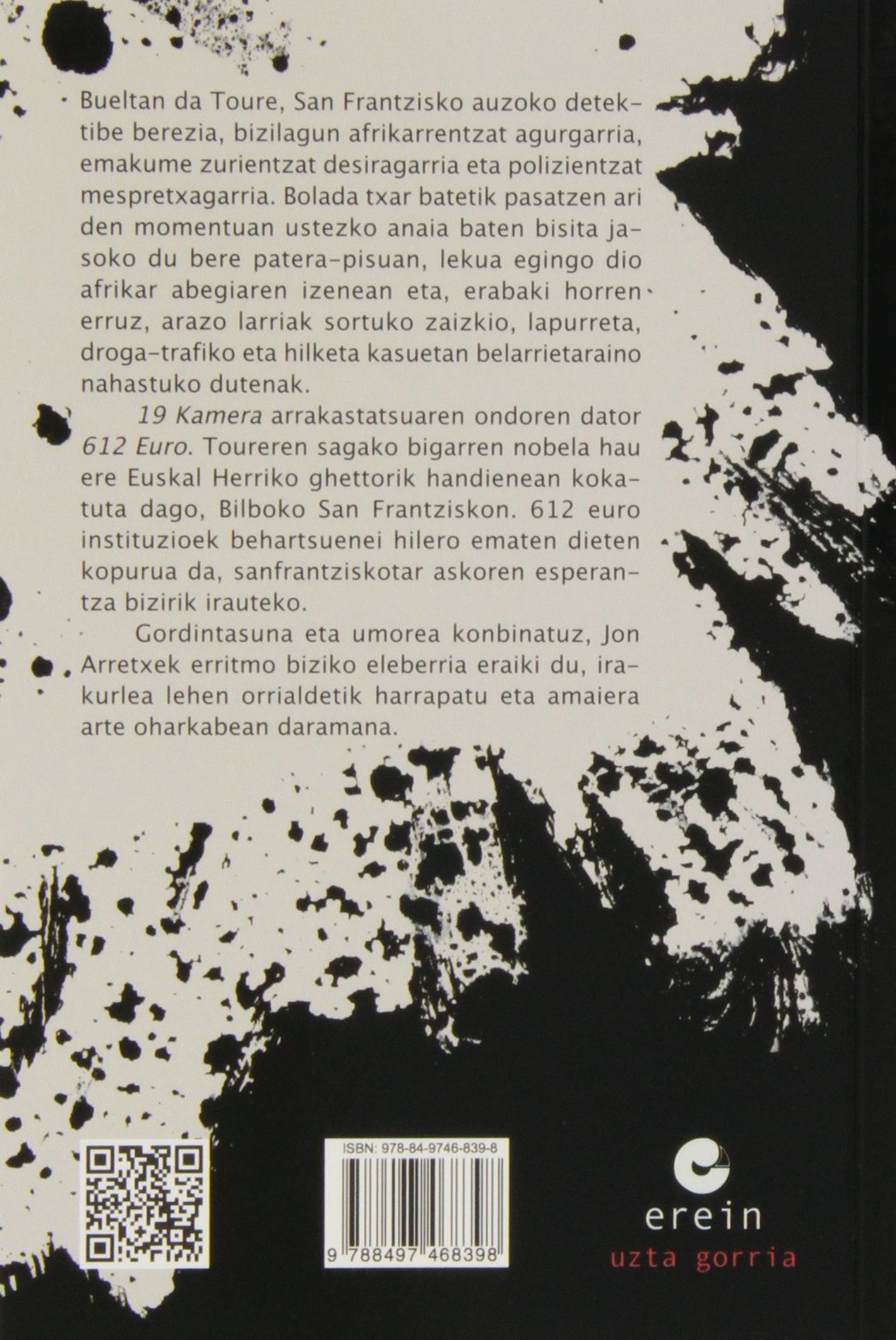 Bueltan da Toure, San Frantzisko auzoko detektibe berezia, bizilagun afrikarrentzat agurgarria, emakume zurientzat desiragarria eta polizientzat mespretxagarria. Bolada txar batetik pasatzen ari den momentuan ustezko anaia baten bisita jasoko du bere patera-pisuan, lekua egingo dio afrikar abegiaren izenean eta, erabaki horren erruz, arazo larriak sortuko zaizkio, lapurreta, droga-trafiko eta hilketa kasuetan belarrietaraino nahastuko dutenak.

19 Kamera arrakastatsuaren ondoren dator 612 Euro. Toureren sagako bigarren nobela hau ere Euskal Herriko ghettorik handienean kokatuta dago, Bilboko San Frantziskon. 612 euro instituzioek behartsuenei hilero ematen dieten kopurua da, sanfrantziskotar askoren esperantza bizirik irauteko.

Gordintasuna eta umorea konbinatuz, Jon Arretxek erritmo biziko eleberria eraiki du, irakurlea lehen orrialdetik harrapatu eta amaiera arte oharkabean daramana.

ISBN: 978-84-9746-839-8

9 788497 468398

erein
uzta gorria